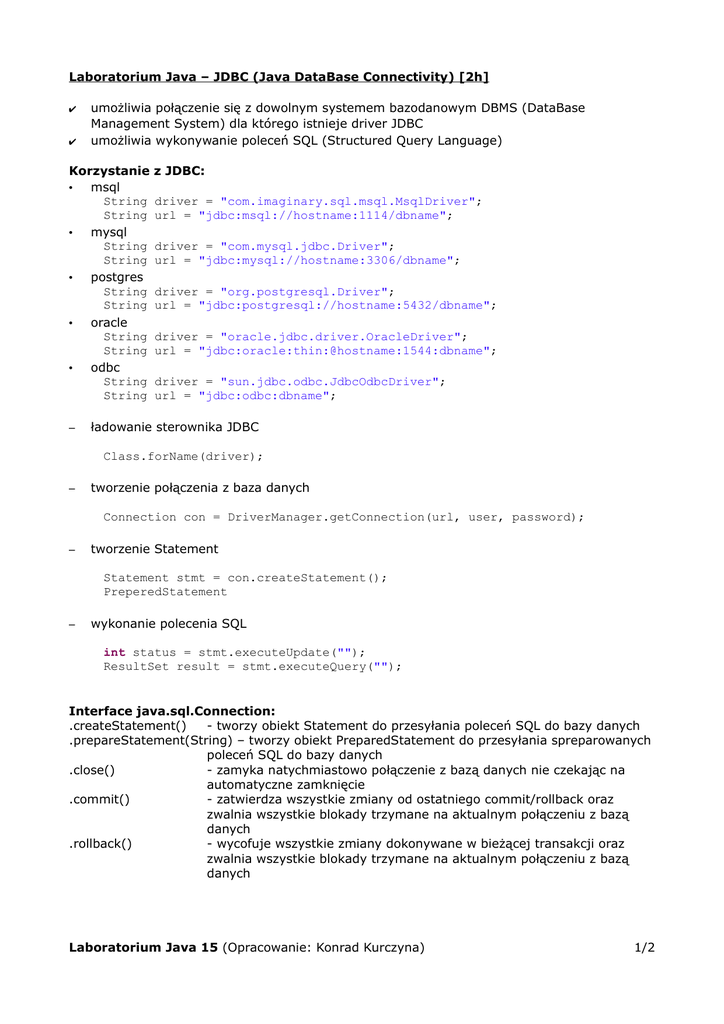 Laboratorium Java – JDBC (Java DataBase Connectivity) [2h]

✔ umożliwia połączenie się z dowolnym systemem bazodanowym DBMS (DataBase Management System) dla którego istnieje driver JDBC
✔ umożliwia wykonywanie poleceń SQL (Structured Query Language)

Korzystanie z JDBC:
• msql
String driver = "com.imaginary.sql.msql.MsqlDriver";
String url = "jdbc:msql://hostname:1114/dbname";
• mysql
String driver = "com.mysql.jdbc.Driver";
String url = "jdbc:mysql://hostname:3306/dbname";
• postgres
String driver = "org.postgresql.Driver";
String url = "jdbc:postgresql://hostname:5432/dbname";
• oracle
String driver = "oracle.jdbc.driver.OracleDriver";
String url = "jdbc:oracle:thin:@hostname:1544:dbname";
• odbc
String driver = "sun.jdbc.odbc.JdbcOdbcDriver";
String url = "jdbc:odbc:dbname";

– ładowanie sterownika JDBC

Class.forName(driver);

– tworzenie połączenia z baza danych

Connection con = DriverManager.getConnection(url, user, password);

– tworzenie Statement

Statement stmt = con.createStatement();
PreperedStatement

– wykonanie polecenia SQL

int status = stmt.executeUpdate("");
ResultSet result = stmt.executeQuery("");

Interface java.sql.Connection:
.createStatement() - tworzy obiekt Statement do przesyłania poleceń SQL do bazy danych
.prepareStatement(String) – tworzy obiekt PreparedStatement do przesyłania spreparowanych poleceń SQL do bazy danych
.close() - zamyka natychmiastowo połączenie z bazą danych nie czekając na automatyczne zamknięcie
.commit() - zatwierdza wszystkie zmiany od ostatniego commit/rollback oraz zwalnia wszystkie blokady trzymane na aktualnym połączeniu z bazą danych
.rollback() - wycofuje wszystkie zmiany dokonywane w bieżącej transakcji oraz zwalnia wszystkie blokady trzymane na aktualnym połączeniu z bazą danych

Laboratorium Java 15 (Opracowanie: Konrad Kurczyna) 1/2